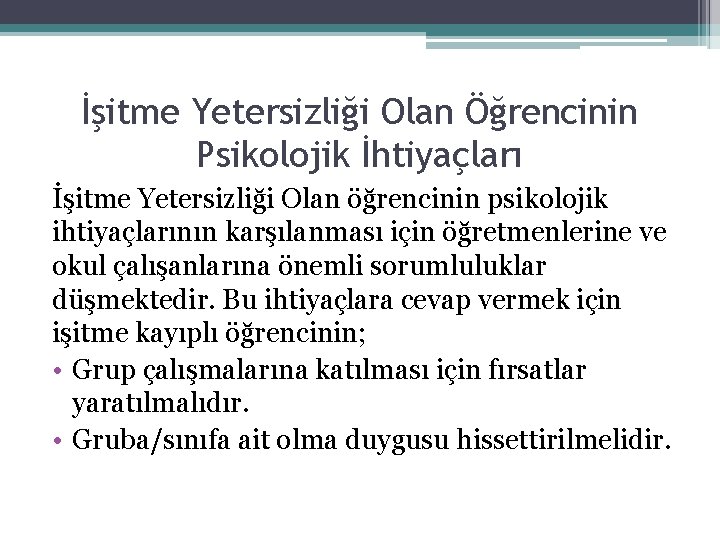 İşitme Yetersizliği Olan Öğrencinin Psikolojik İhtiyaçları

İşitme Yetersizliği Olan öğrencinin psikolojik ihtiyaçlarının karşılanması için öğretmenlerine ve okul çalışanlarına önemli sorumluluklar düşmektedir. Bu ihtiyaçlara cevap vermek için işitme kayıplı öğrencinin;

• Grup çalışmalarına katılması için fırsatlar yaratılmalıdır.
• Gruba/sınıfa ait olma duygusu hissettirilmelidir.